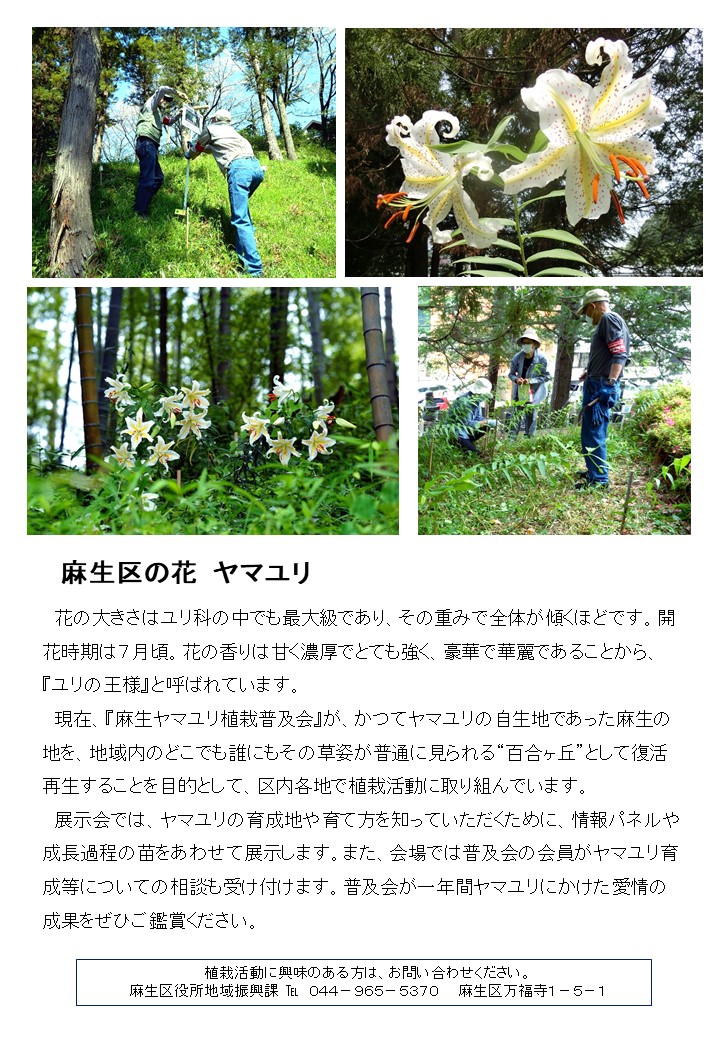 麻生区の花 ヤマユリ

花の大きさはユリ科の中でも最大級であり、その重みで全体が傾くほどです。開花時期は７月頃。花の香りは甘く濃厚でとても強く、豪華で華麗であることから、『ユリの王様』と呼ばれています。

現在、『麻生ヤマユリ植栽普及会』が、かつてヤマユリの自生地であった麻生の地を、地域内のどこでも誰にもその草姿が普通に見られる“百合ヶ丘”として復活再生することを目的として、区内各地で植栽活動に取り組んでいます。

展示会では、ヤマユリの育成地や育て方を知っていただくために、情報パネルや成長過程の苗をあわせて展示します。また、会場では普及会の会員がヤマユリ育成等についての相談も受け付けます。普及会が一年間ヤマユリにかけた愛情の成果をぜひご鑑賞ください。

植栽活動に興味のある方は、お問い合わせください。
麻生区役所地域振興課 TEL 044－965－5370 麻生区万福寺１－５－１